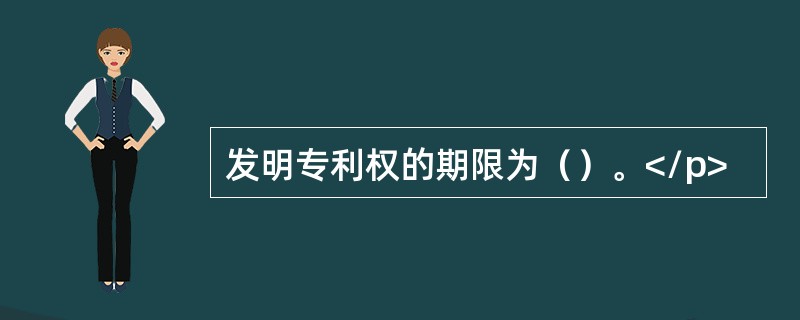 发明专利权的期限为（）。</p>